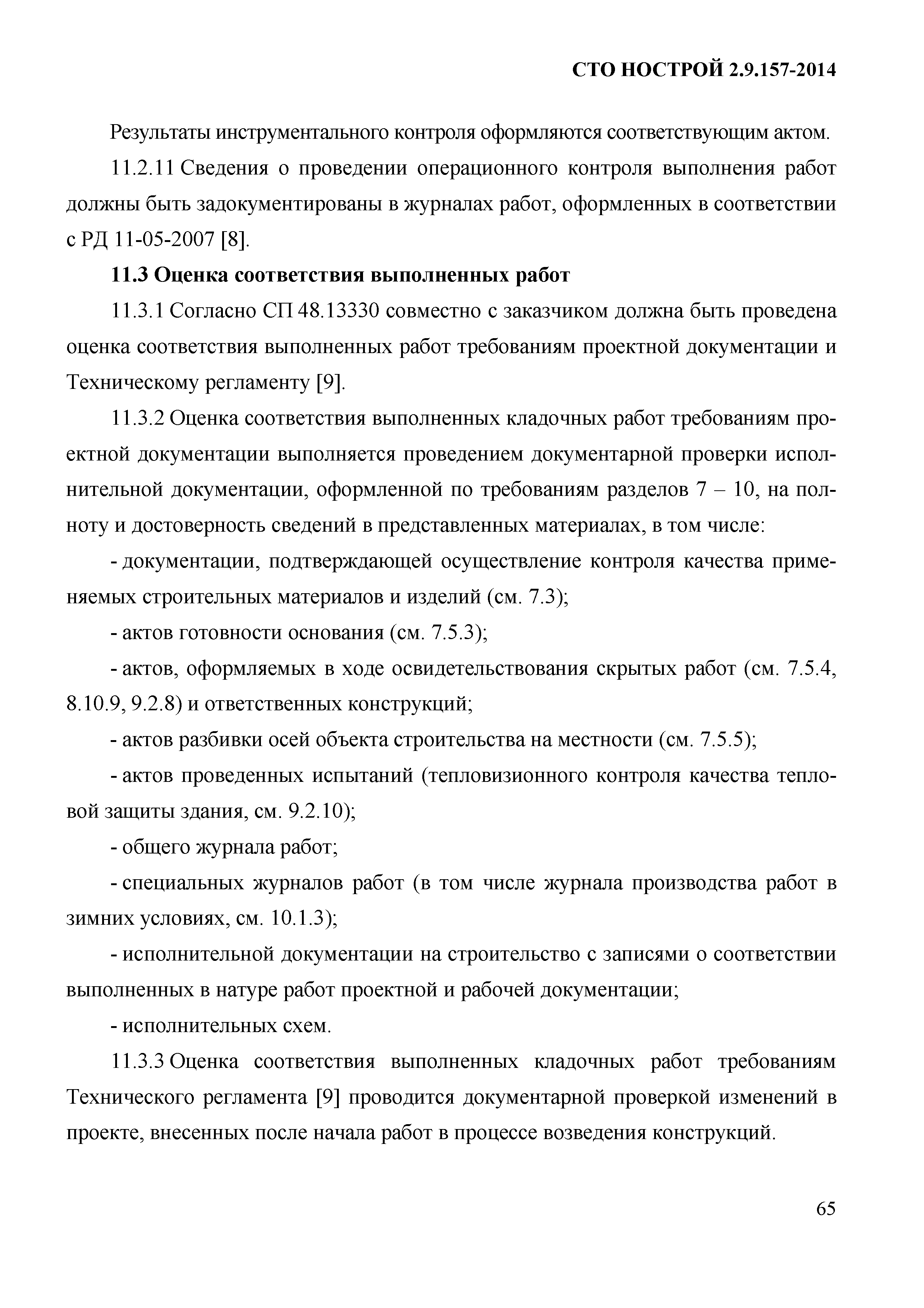 СТО НОСТРОЙ 2.9.157-2014

Результаты инструментального контроля оформляются соответствующим актом.

11.2.11 Сведения о проведении операционного контроля выполнения работ должны быть задокументированы в журналах работ, оформленных в соответствии с РД 11-05-2007 [8].

11.3 Оценка соответствия выполненных работ

11.3.1 Согласно СП 48.13330 совместно с заказчиком должна быть проведена оценка соответствия выполненных работ требованиям проектной документации и Техническому регламенту [9].

11.3.2 Оценка соответствия выполненных кладочных работ требованиям проектной документации выполняется проведением документарной проверки исполнительной документации, оформленной по требованиям разделов 7 – 10, на полноту и достоверность сведений в представленных материалах, в том числе:

- документации, подтверждающей осуществление контроля качества применяемых строительных материалов и изделий (см. 7.3);

- актов готовности основания (см. 7.5.3);

- актов, оформляемых в ходе освидетельствования скрытых работ (см. 7.5.4, 8.10.9, 9.2.8) и ответственных конструкций;

- актов разбивки осей объекта строительства на местности (см. 7.5.5);

- актов проведенных испытаний (тепловизионного контроля качества тепловой защиты здания, см. 9.2.10);

- общего журнала работ;

- специальных журналов работ (в том числе журнала производства работ в зимних условиях, см. 10.1.3);

- исполнительной документации на строительство с записями о соответствии выполненных в натуре работ проектной и рабочей документации;

- исполнительных схем.

11.3.3 Оценка соответствия выполненных кладочных работ требованиям Технического регламента [9] проводится документарной проверкой изменений в проекте, внесенных после начала работ в процессе возведения конструкций.

65